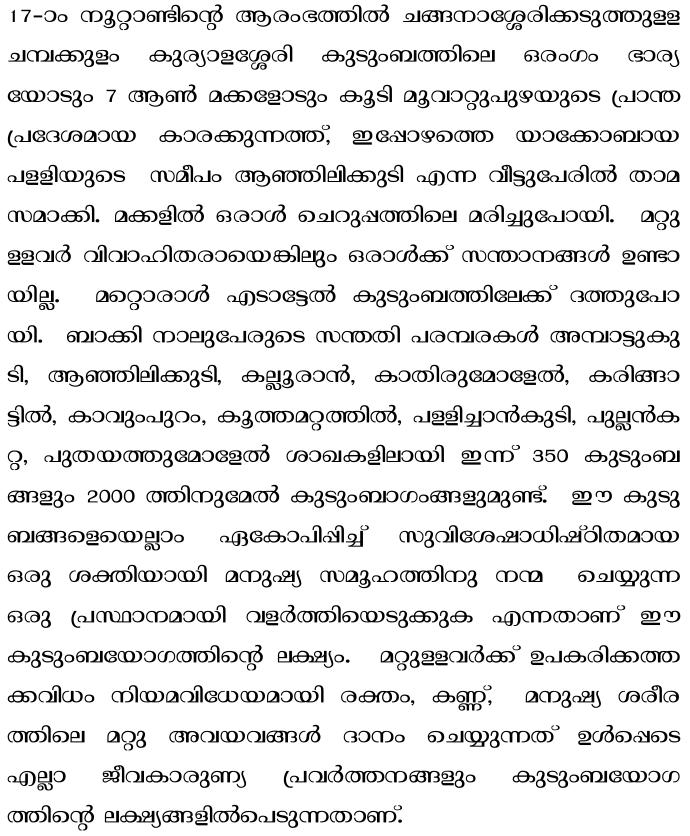 17-ാം നൂറ്റാണ്ടിന്റെ ആരംഭത്തിൽ ചങ്ങനാശ്ശേരിക്കടുത്തുള്ള ചമ്പക്കുളം കുര്യാളശ്ശേരി കുടുംബത്തിലെ ഒരംഗം ഭാര്യയോടും 7 ആൺ മക്കളോടും കൂടി മൂവാറ്റുപുഴയുടെ പ്രാന്തപ്രദേശമായ കാരക്കുന്നത്ത്, ഇപ്പോഴത്തെ യാക്കോബായ പള്ളിയുടെ സമീപം ആഞ്ഞിലിക്കുടി എന്ന വീട്ടുപേരിൽ താമസമാക്കി. മക്കളിൽ ഒരാൾ ചെറുപ്പത്തിലെ മരിച്ചുപോയി. മറ്റുള്ളവർ വിവാഹിതരായെങ്കിലും ഒരാൾക്ക് സന്താനങ്ങൾ ഉണ്ടായില്ല. മറ്റൊരാൾ എടാട്ടേൽ കുടുംബത്തിലേക്ക് ദത്തുപോയി. ബാക്കി നാലുപേരുടെ സന്തതി പരമ്പരകൾ അമ്പാട്ടുകുടി, ആഞ്ഞിലിക്കുടി, കല്ലൂരാൻ, കാതിരുമോളേൽ, കരിങ്ങാട്ടിൽ, കാവുംപുറം, കൂത്തമറ്റത്തിൽ, പള്ളിച്ചാൻകുടി, പുല്ലൻകറ്റ, പുതയത്തുമോളേൽ ശാഖകളിലായി ഇന്ന് 350 കുടുംബങ്ങളും 2000 ത്തിനുമേൽ കുടുംബാഗംങ്ങളുമുണ്ട്. ഈ കുടുബങ്ങളെയെല്ലാം ഏകോപിപ്പിച്ച് സുവിശേഷാധിഷ്ഠിതമായ ഒരു ശക്തിയായി മനുഷ്യ സമൂഹത്തിനു നന്മ ചെയ്യുന്ന ഒരു പ്രസ്ഥാനമായി വളർത്തിയെടുക്കുക എന്നതാണ് ഈ കുടുംബയോഗത്തിന്റെ ലക്ഷ്യം. മറ്റുള്ളവർക്ക് ഉപകരിക്കത്തക്കവിധം നിയമവിധേയമായി രക്തം, കണ്ണ്, മനുഷ്യ ശരീരത്തിലെ മറ്റു അവയവങ്ങൾ ദാനം ചെയ്യുന്നത് ഉൾപ്പെടെ എല്ലാ ജീവകാരുണ്യ പ്രവർത്തനങ്ങളും കുടുംബയോഗത്തിന്റെ ലക്ഷ്യങ്ങളിൽപെടുന്നതാണ്.